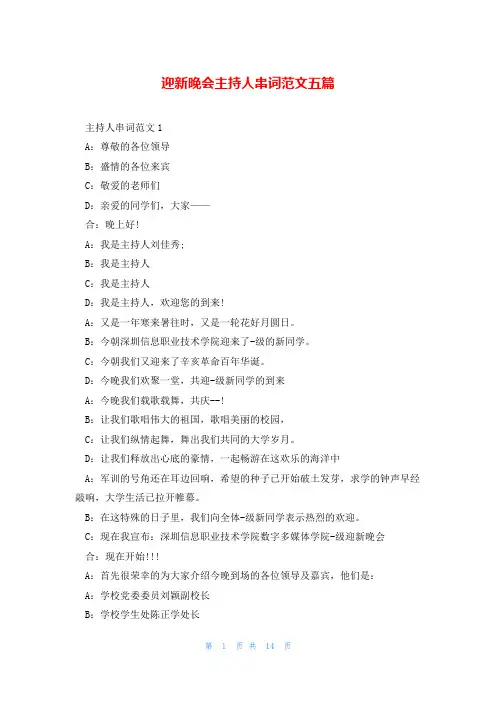 迎新晚会主持人串词范文五篇

主持人串词范文1

A：尊敬的各位领导

B：盛情的各位来宾

C：敬爱的老师们

D：亲爱的同学们，大家——

合：晚上好！

A：我是主持人刘佳秀；

B：我是主持人

C：我是主持人

D：我是主持人，欢迎您的到来！

A：又是一年寒来暑往时，又是一轮花好月圆日。

B：今朝深圳信息职业技术学院迎来了-级的新同学。

C：今朝我们又迎来了辛亥革命百年华诞。

D：今晚我们欢聚一堂，共迎-级新同学的到来

A：今晚我们载歌载舞，共庆--！

B：让我们歌唱伟大的祖国，歌唱美丽的校园，

C：让我们纵情起舞，舞出我们共同的大学岁月。

D：让我们释放出心底的豪情，一起畅游在这欢乐的海洋中

A：军训的号角还在耳边回响，希望的种子已开始破土发芽，求学的钟声早经敲响，大学生活已拉开帷幕。

B：在这特殊的日子里，我们向全体-级新同学表示热烈的欢迎。

C：现在我宣布：深圳信息职业技术学院数字多媒体学院-级迎新晚会

合：现在开始!!!

A：首先很荣幸的为大家介绍今晚到场的各位领导及嘉宾，他们是：

A：学校党委委员刘颖副校长

B：学校学生处陈正学处长

第 1 页 共 14 页